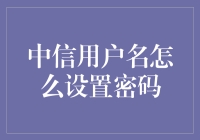 中信用户名怎么设置密码